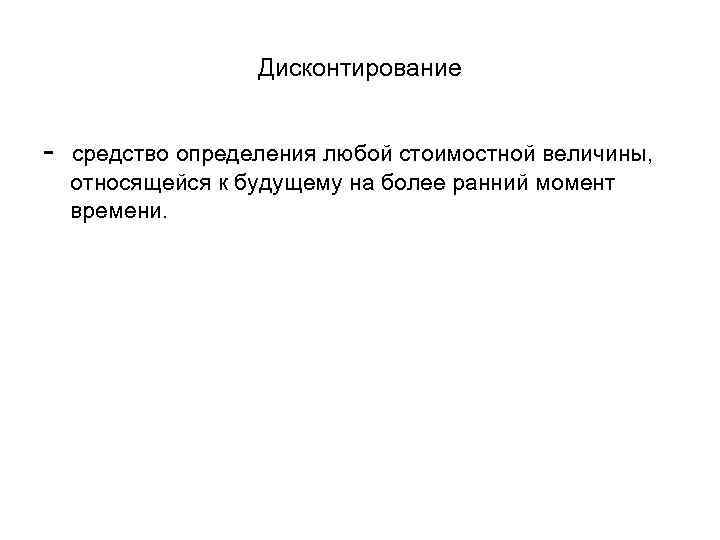 Дисконтирование

- средство определения любой стоимостной величины, относящейся к будущему на более ранний момент времени.